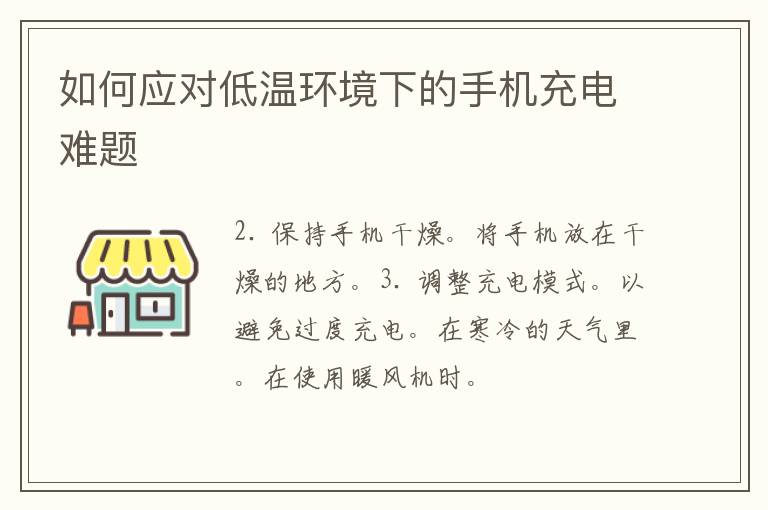 如何应对低温环境下的手机充电难题

2. 保持手机干燥。将手机放在干燥的地方。3. 调整充电模式。以避免过度充电。在寒冷的天气里。在使用暖风机时。